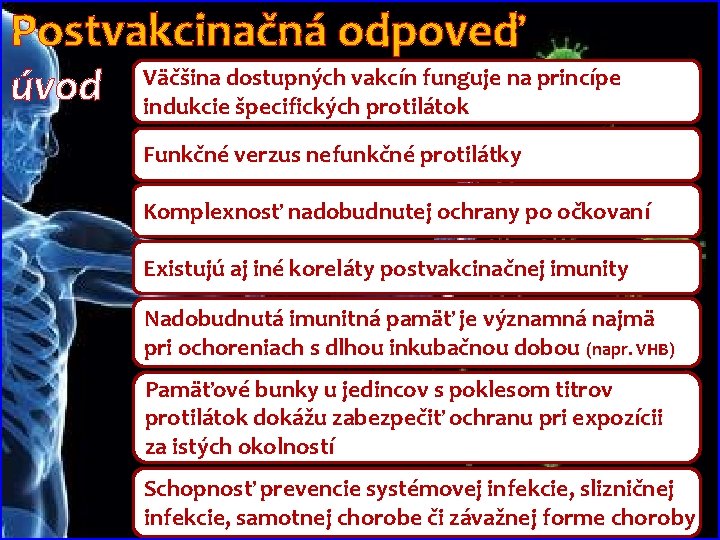 Postvakcinačná odpoveď
úvod

Väčšina dostupných vakcín funguje na princípe indukcie špecifických protilátok

Funkčné verzus nefunkčné protilátky

Komplexnosť nadobudnutej ochrany po očkovaní

Existujú aj iné koreláty postvakcinačnej imunity

Nadobudnutá imunitná pamäť je významná najmä pri ochoreniach s dlhou inkubačnou dobou (napr. VHB)

Pamäťové bunky u jedincov s poklesom titrov protilátok dokážu zabezpečiť ochranu pri expozícii za istých okolností

Schopnosť prevencie systémovej infekcie, slizničnej infekcie, samotnej chorobe či závažnej forme choroby